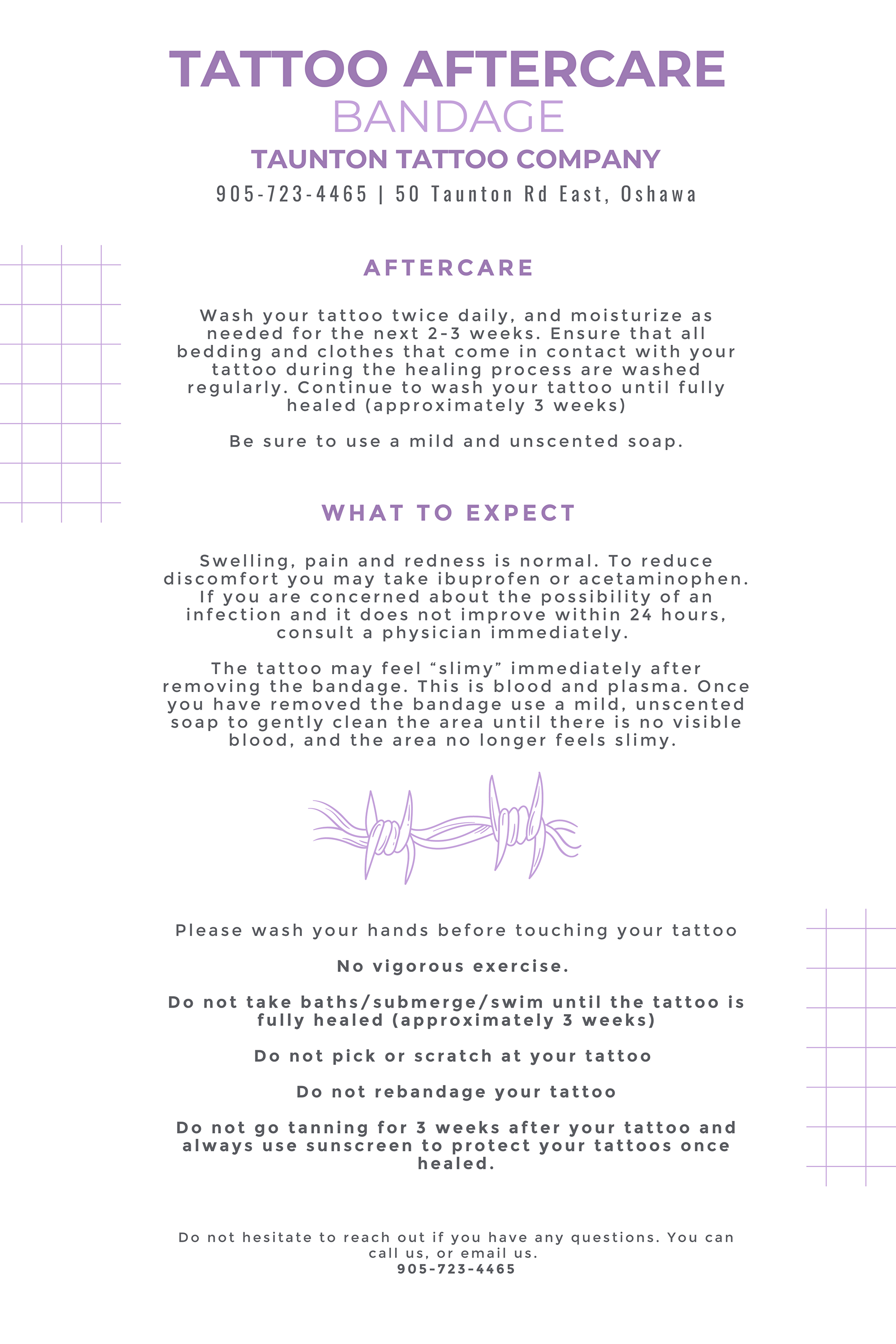 TATTOO AFTERCARE
BANDAGE
TAUNTON TATTOO COMPANY
905-723-4465 | 50 Taunton Rd East, Oshawa

AFTERCARE

Wash your tattoo twice daily, and moisturize as needed for the next 2-3 weeks. Ensure that all bedding and clothes that come in contact with your tattoo during the healing process are washed regularly. Continue to wash your tattoo until fully healed (approximately 3 weeks)

Be sure to use a mild and unscented soap.

WHAT TO EXPECT

Swelling, pain and redness is normal. To reduce discomfort you may take ibuprofen or acetaminophen. If you are concerned about the possibility of an infection and it does not improve within 24 hours, consult a physician immediately.

The tattoo may feel “slimy” immediately after removing the bandage. This is blood and plasma. Once you have removed the bandage use a mild, unscented soap to gently clean the area until there is no visible blood, and the area no longer feels slimy.

Please wash your hands before touching your tattoo

No vigorous exercise.

Do not take baths/submerge/swim until the tattoo is fully healed (approximately 3 weeks)

Do not pick or scratch at your tattoo

Do not rebandage your tattoo

Do not go tanning for 3 weeks after your tattoo and always use sunscreen to protect your tattoos once healed.

Do not hesitate to reach out if you have any questions. You can call us, or email us.
905-723-4465